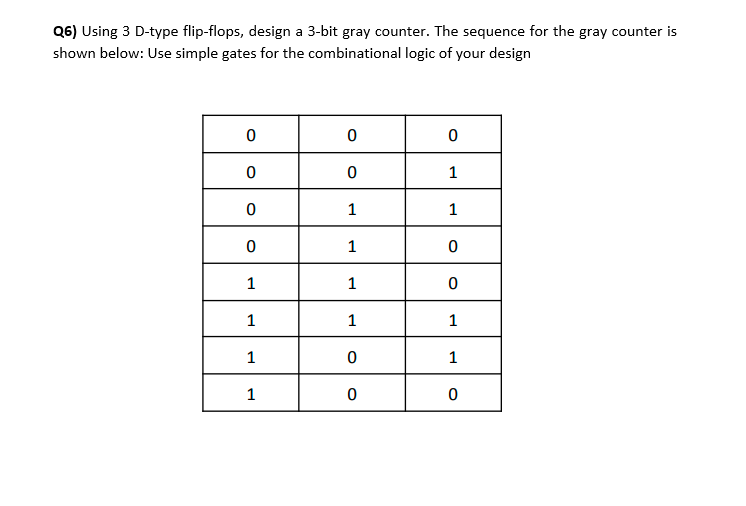 Q6) Using 3 D-type flip-flops, design a 3-bit gray counter. The sequence for the gray counter is shown below: Use simple gates for the combinational logic of your design

| 0 | 0 | 0 |
|---|---|---|
| 0 | 0 | 1 |
| 0 | 1 | 1 |
| 0 | 1 | 0 |
| 1 | 1 | 0 |
| 1 | 1 | 1 |
| 1 | 0 | 1 |
| 1 | 0 | 0 |